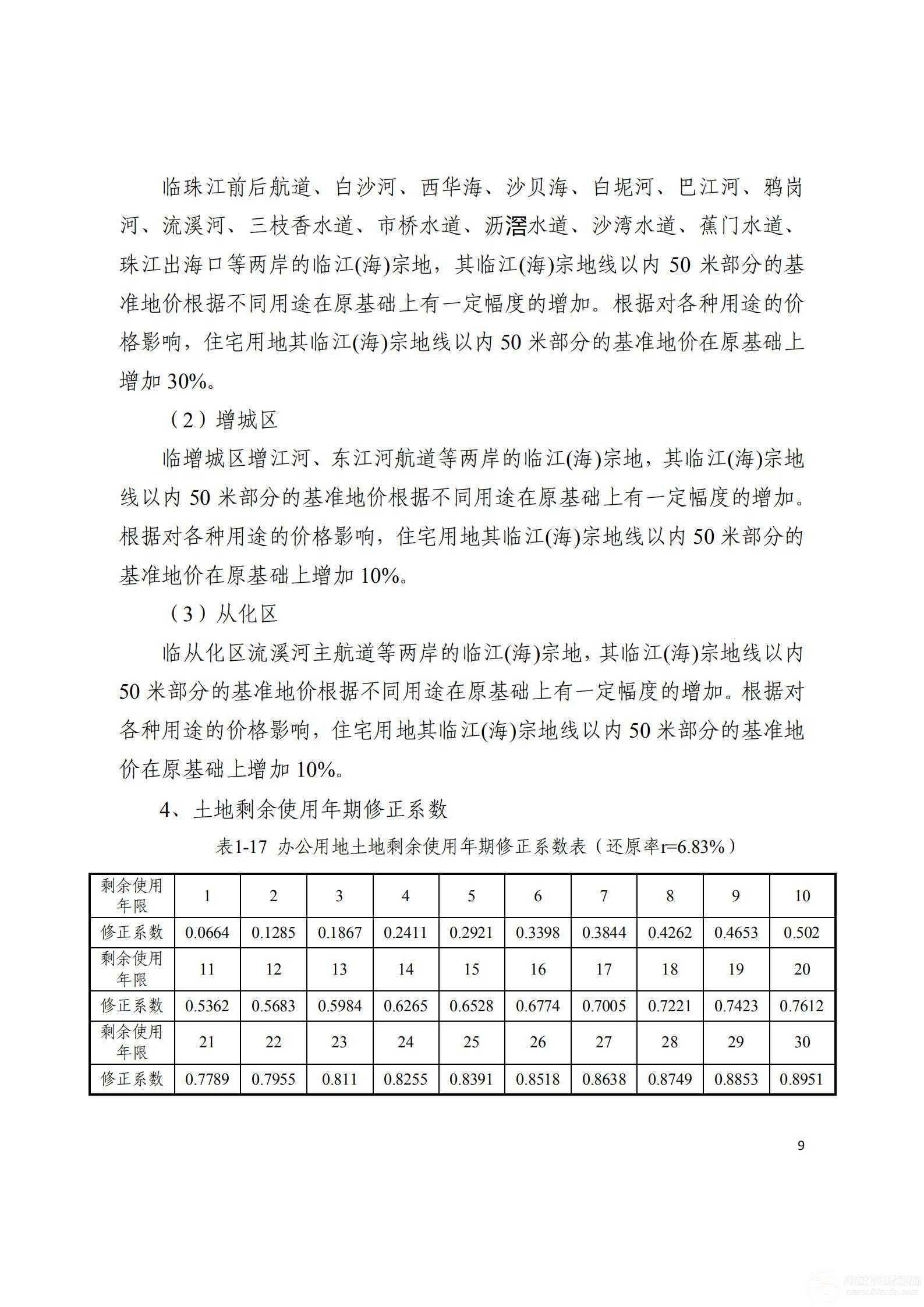 临珠江前后航道、白沙河、西华海、沙贝海、白坭河、巴江河、鸦岗河、流溪河、三枝香水道、市桥水道、沥滘水道、沙湾水道、蕉门水道、珠江出海口等两岸的临江(海)宗地，其临江(海)宗地线以内 50 米部分的基准地价根据不同用途在原基础上有一定幅度的增加。根据对各种用途的价格影响，住宅用地其临江(海)宗地线以内 50 米部分的基准地价在原基础上增加 30%。

（2）增城区

临增城区增江河、东江河航道等两岸的临江(海)宗地，其临江(海)宗地线以内 50 米部分的基准地价根据不同用途在原基础上有一定幅度的增加。根据对各种用途的价格影响，住宅用地其临江(海)宗地线以内 50 米部分的基准地价在原基础上增加 10%。

（3）从化区

临从化区流溪河主航道等两岸的临江(海)宗地，其临江(海)宗地线以内 50 米部分的基准地价根据不同用途在原基础上有一定幅度的增加。根据对各种用途的价格影响，住宅用地其临江(海)宗地线以内 50 米部分的基准地价在原基础上增加 10%。

4、土地剩余使用年期修正系数

表1-17 办公用地土地剩余使用年期修正系数表（还原率r=6.83%）

| 剩余使用年限 | 1 | 2 | 3 | 4 | 5 | 6 | 7 | 8 | 9 | 10 |
|---|---|---|---|---|---|---|---|---|---|---|
| 修正系数 | 0.0664 | 0.1285 | 0.1867 | 0.2411 | 0.2921 | 0.3398 | 0.3844 | 0.4262 | 0.4653 | 0.502 |
| 剩余使用年限 | 11 | 12 | 13 | 14 | 15 | 16 | 17 | 18 | 19 | 20 |
| 修正系数 | 0.5362 | 0.5683 | 0.5984 | 0.6265 | 0.6528 | 0.6774 | 0.7005 | 0.7221 | 0.7423 | 0.7612 |
| 剩余使用年限 | 21 | 22 | 23 | 24 | 25 | 26 | 27 | 28 | 29 | 30 |
| 修正系数 | 0.7789 | 0.7955 | 0.811 | 0.8255 | 0.8391 | 0.8518 | 0.8638 | 0.8749 | 0.8853 | 0.8951 |

9